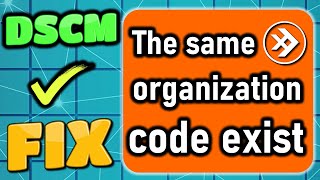 DSCM

FIX

The same organization code exist